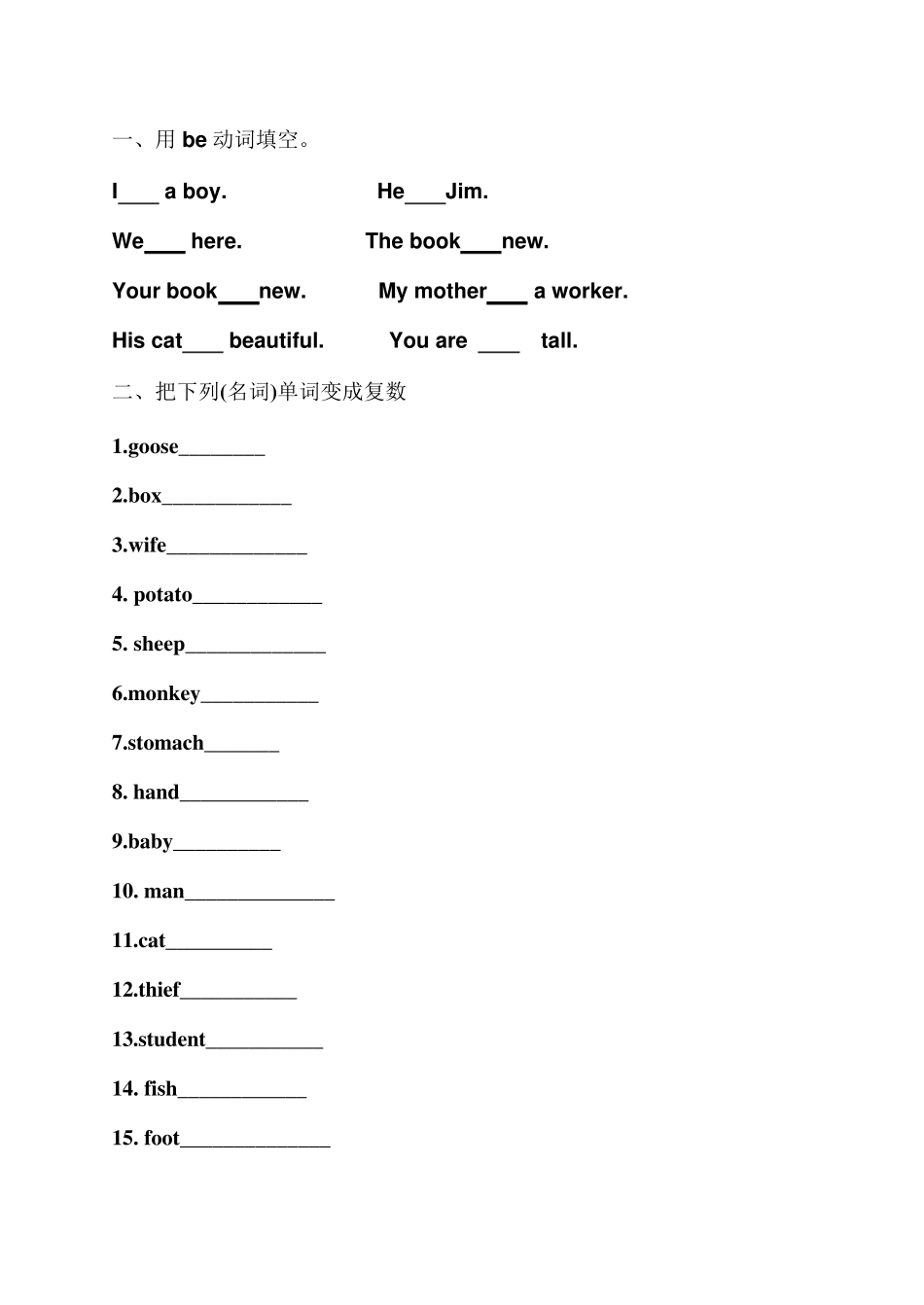 一、用be动词填空。

I____ a boy.    He____Jim.

We____ here.    The book____new.

Your book____new.    My mother____ a worker.

His cat____ beautiful.    You are ____ tall.

二、把下列(名词)单词变成复数

1.goose____

2.box____

3.wife____

4. potato____

5. sheep____

6.monkey____

7.stomach____

8. hand____

9.baby____

10. man____

11.cat____

12.thief____

13.student____

14. fish____

15. foot____